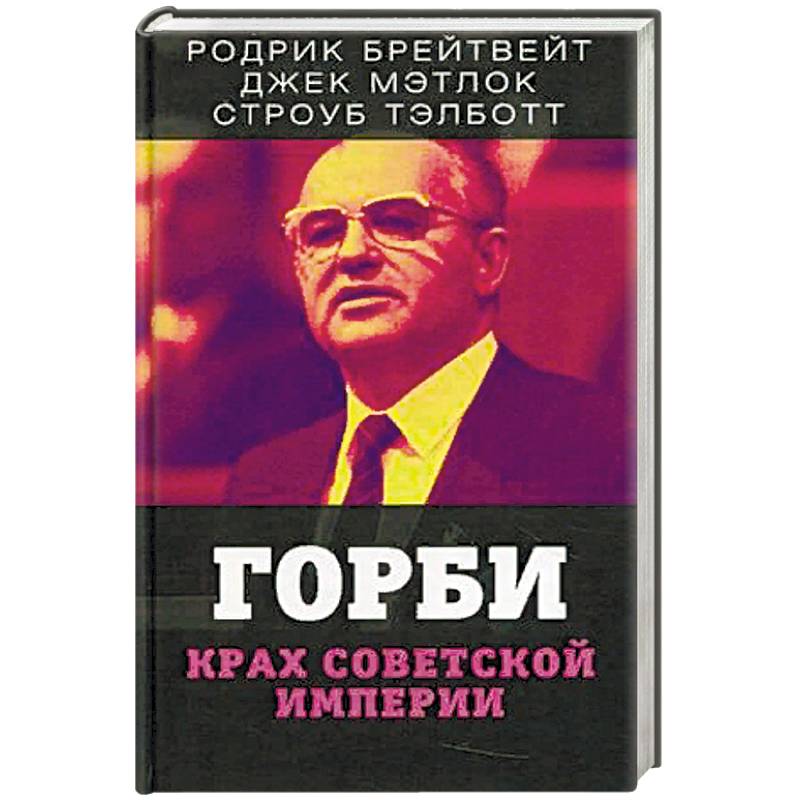 РОДРИК БРЕЙТВЕЙТ
ДЖЕК МЭТЛОК
СТРОУБ ТЭЛБОТТ

ГОРБИ

КРАХ СОВЕТСКОЙ ИМПЕРИИ